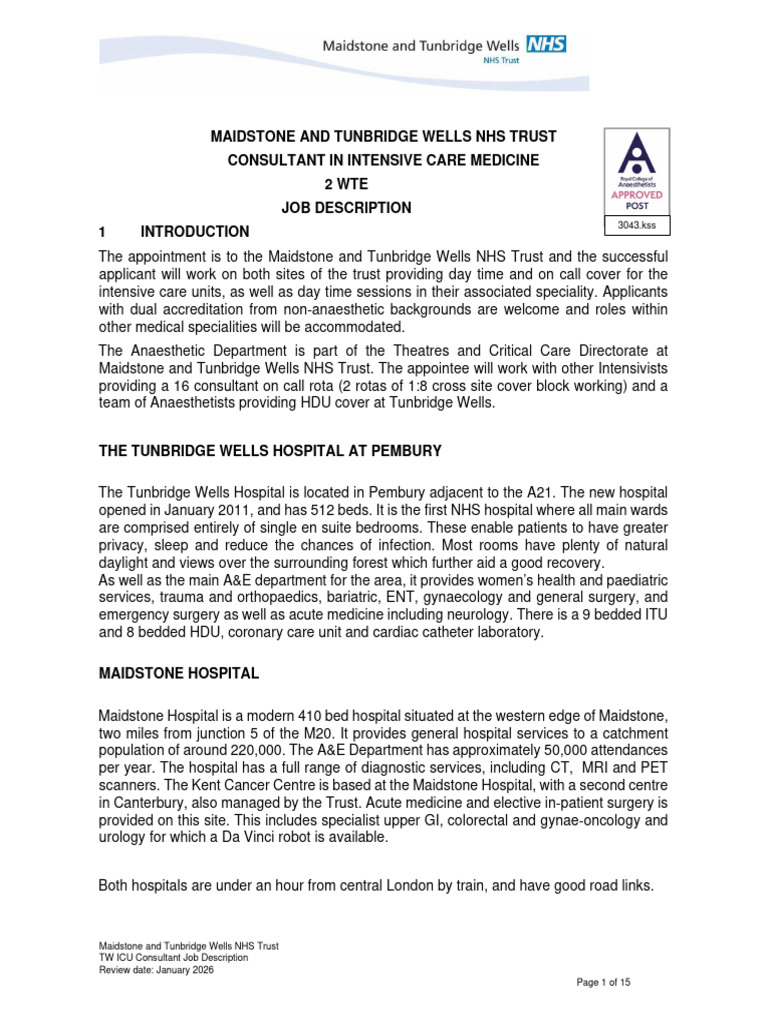 Maidstone and Tunbridge Wells NHS
NHS Trust

MAIDSTONE AND TUNBRIDGE WELLS NHS TRUST
CONSULTANT IN INTENSIVE CARE MEDICINE
2 WTE
JOB DESCRIPTION

Royal College of Anaesthetists
APPROVED
POST
3043.kss

1 INTRODUCTION

The appointment is to the Maidstone and Tunbridge Wells NHS Trust and the successful applicant will work on both sites of the trust providing day time and on call cover for the intensive care units, as well as day time sessions in their associated speciality. Applicants with dual accreditation from non-anaesthetic backgrounds are welcome and roles within other medical specialities will be accommodated.

The Anaesthetic Department is part of the Theatres and Critical Care Directorate at Maidstone and Tunbridge Wells NHS Trust. The appointee will work with other Intensivists providing a 16 consultant on call rota (2 rotas of 1:8 cross site cover block working) and a team of Anaesthetists providing HDU cover at Tunbridge Wells.

THE TUNBRIDGE WELLS HOSPITAL AT PEMBURY

The Tunbridge Wells Hospital is located in Pembury adjacent to the A21. The new hospital opened in January 2011, and has 512 beds. It is the first NHS hospital where all main wards are comprised entirely of single en suite bedrooms. These enable patients to have greater privacy, sleep and reduce the chances of infection. Most rooms have plenty of natural daylight and views over the surrounding forest which further aid a good recovery.
As well as the main A&E department for the area, it provides women's health and paediatric services, trauma and orthopaedics, bariatric, ENT, gynaecology and general surgery, and emergency surgery as well as acute medicine including neurology. There is a 9 bedded ITU and 8 bedded HDU, coronary care unit and cardiac catheter laboratory.

MAIDSTONE HOSPITAL

Maidstone Hospital is a modern 410 bed hospital situated at the western edge of Maidstone, two miles from junction 5 of the M20. It provides general hospital services to a catchment population of around 220,000. The A&E Department has approximately 50,000 attendances per year. The hospital has a full range of diagnostic services, including CT, MRI and PET scanners. The Kent Cancer Centre is based at the Maidstone Hospital, with a second centre in Canterbury, also managed by the Trust. Acute medicine and elective in-patient surgery is provided on this site. This includes specialist upper GI, colorectal and gynae-oncology and urology for which a Da Vinci robot is available.

Both hospitals are under an hour from central London by train, and have good road links.

Maidstone and Tunbridge Wells NHS Trust
TW ICU Consultant Job Description
Review date: January 2026

Page 1 of 15